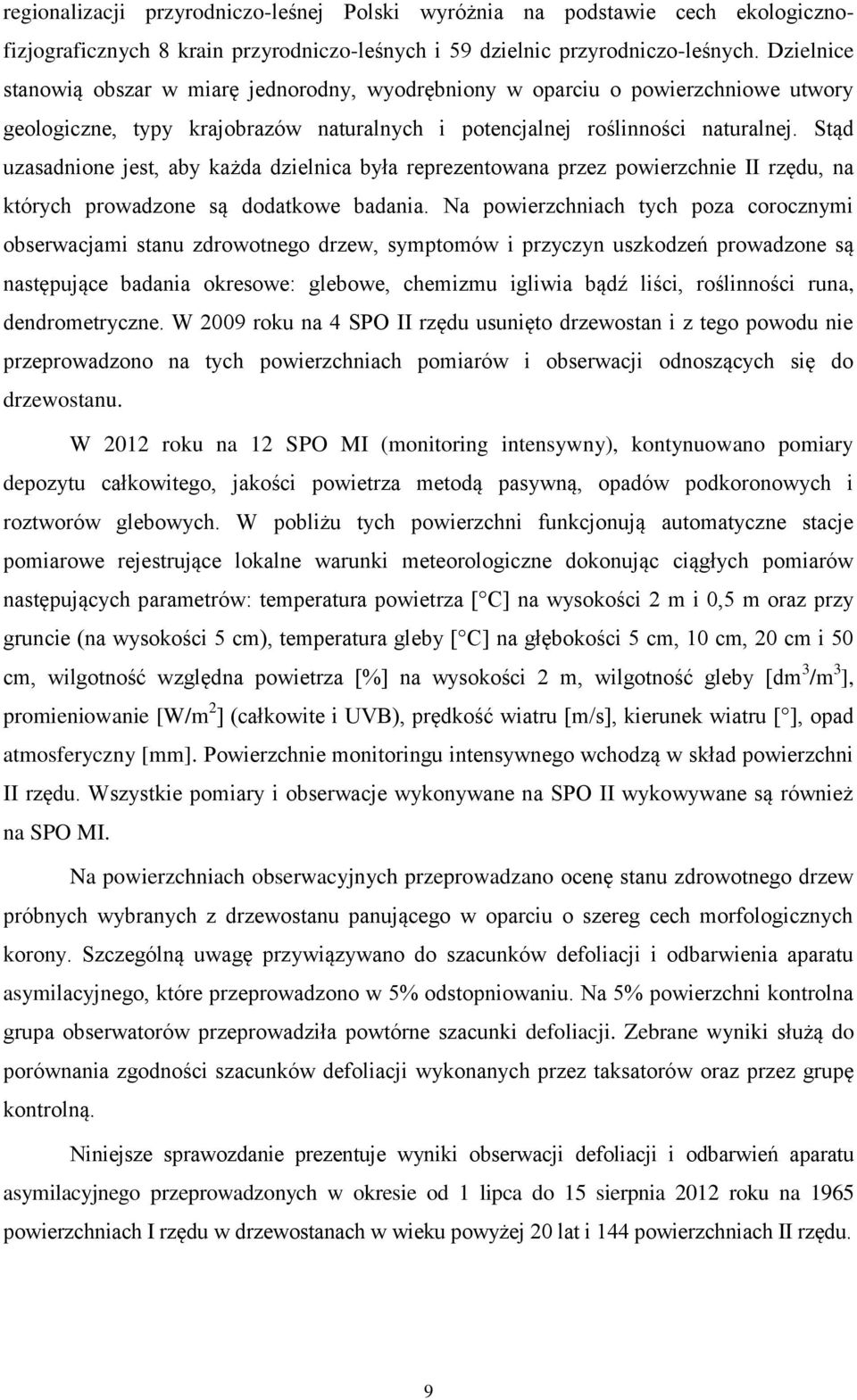 regionalizacji przyrodniczo-leśnej Polski wyróżnia na podstawie cech ekologiczno-fizjograficznych 8 krain przyrodniczo-leśnych i 59 dzielnic przyrodniczo-leśnych. Dzielnice stanowią obszar w miarę jednorodny, wyodrębniony w oparciu o powierzchniowe utwory geologiczne, typy krajobrazów naturalnych i potencjalnej roślinności naturalnej. Stąd uzasadnione jest, aby każda dzielnica była reprezentowana przez powierzchnie II rzędu, na których prowadzone są dodatkowe badania. Na powierzchniach tych poza corocznymi obserwacjami stanu zdrowotnego drzew, symptomów i przyczyn uszkodzeń prowadzone są następujące badania okresowe: glebowe, chemizmu igliwia bądź liści, roślinności runa, dendrometryczne. W 2009 roku na 4 SPO II rzędu usunięto drzewostan i z tego powodu nie przeprowadzono na tych powierzchniach pomiarów i obserwacji odnoszących się do drzewostanu.

W 2012 roku na 12 SPO MI (monitoring intensywny), kontynuowano pomiary depozytu całkowitego, jakości powietrza metodą pasywną, opadów podkoronowych i roztworów glebowych. W pobliżu tych powierzchni funkcjonują automatyczne stacje pomiarowe rejestrujące lokalne warunki meteorologiczne dokonując ciągłych pomiarów następujących parametrów: temperatura powietrza [ C] na wysokości 2 m i 0,5 m oraz przy gruncie (na wysokości 5 cm), temperatura gleby [ C] na głębokości 5 cm, 10 cm, 20 cm i 50 cm, wilgotność względna powietrza [%] na wysokości 2 m, wilgotność gleby [dm$^3$/m$^3$], promieniowanie [W/m$^2$] (całkowite i UVB), prędkość wiatru [m/s], kierunek wiatru [ ], opad atmosferyczny [mm]. Powierzchnie monitoringu intensywnego wchodzą w skład powierzchni II rzędu. Wszystkie pomiary i obserwacje wykonywane na SPO II wykowywane są również na SPO MI.

Na powierzchniach obserwacyjnych przeprowadzano ocenę stanu zdrowotnego drzew próbnych wybranych z drzewostanu panującego w oparciu o szereg cech morfologicznych korony. Szczególną uwagę przywiązywano do szacunków defoliacji i odbarwienia aparatu asymilacyjnego, które przeprowadzono w 5% odstopniowaniu. Na 5% powierzchni kontrolna grupa obserwatorów przeprowadziła powtórne szacunki defoliacji. Zebrane wyniki służą do porównania zgodności szacunków defoliacji wykonanych przez taksatorów oraz przez grupę kontrolną.

Niniejsze sprawozdanie prezentuje wyniki obserwacji defoliacji i odbarwień aparatu asymilacyjnego przeprowadzonych w okresie od 1 lipca do 15 sierpnia 2012 roku na 1965 powierzchniach I rzędu w drzewostanach w wieku powyżej 20 lat i 144 powierzchniach II rzędu.

9